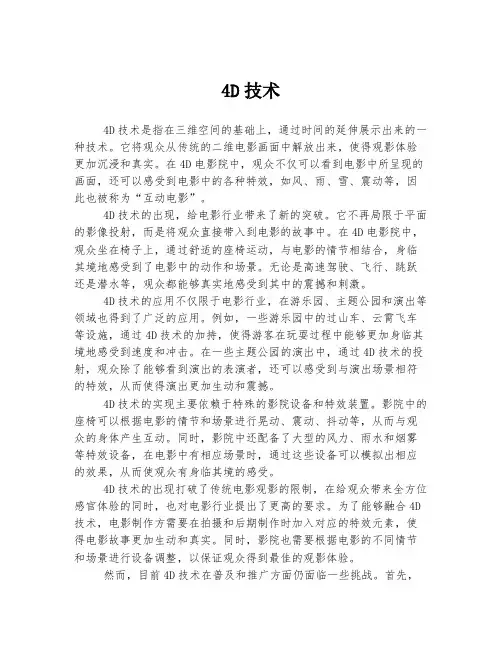 4D技术

4D技术是指在三维空间的基础上，通过时间的延伸展示出来的一种技术。它将观众从传统的二维电影画面中解放出来，使得观影体验更加沉浸和真实。在4D电影院中，观众不仅可以看到电影中所呈现的画面，还可以感受到电影中的各种特效，如风、雨、雪、震动等，因此也被称为“互动电影”。

4D技术的出现，给电影行业带来了新的突破。它不再局限于平面的影像投射，而是将观众直接带入到电影的故事中。在4D电影院中，观众坐在椅子上，通过舒适的座椅运动，与电影的情节相结合，身临其境地感受到了电影中的动作和场景。无论是高速驾驶、飞行、跳跃还是潜水等，观众都能够真实地感受到其中的震撼和刺激。

4D技术的应用不仅限于电影行业，在游乐园、主题公园和演出等领域也得到了广泛的应用。例如，一些游乐园中的过山车、云霄飞车等设施，通过4D技术的加持，使得游客在玩耍过程中能够更加身临其境地感受到速度和冲击。在一些主题公园的演出中，通过4D技术的投射，观众除了能够看到演出的表演者，还可以感受到与演出场景相符的特效，从而使得演出更加生动和震撼。

4D技术的实现主要依赖于特殊的影院设备和特效装置。影院中的座椅可以根据电影的情节和场景进行晃动、震动、抖动等，从而与观众的身体产生互动。同时，影院中还配备了大型的风力、雨水和烟雾等特效设备，在电影中有相应场景时，通过这些设备可以模拟出相应的效果，从而使观众有身临其境的感受。

4D技术的出现打破了传统电影观影的限制，在给观众带来全方位感官体验的同时，也对电影行业提出了更高的要求。为了能够融合4D技术，电影制作方需要在拍摄和后期制作时加入对应的特效元素，使得电影故事更加生动和真实。同时，影院也需要根据电影的不同情节和场景进行设备调整，以保证观众得到最佳的观影体验。

然而，目前4D技术在普及和推广方面仍面临一些挑战。首先，